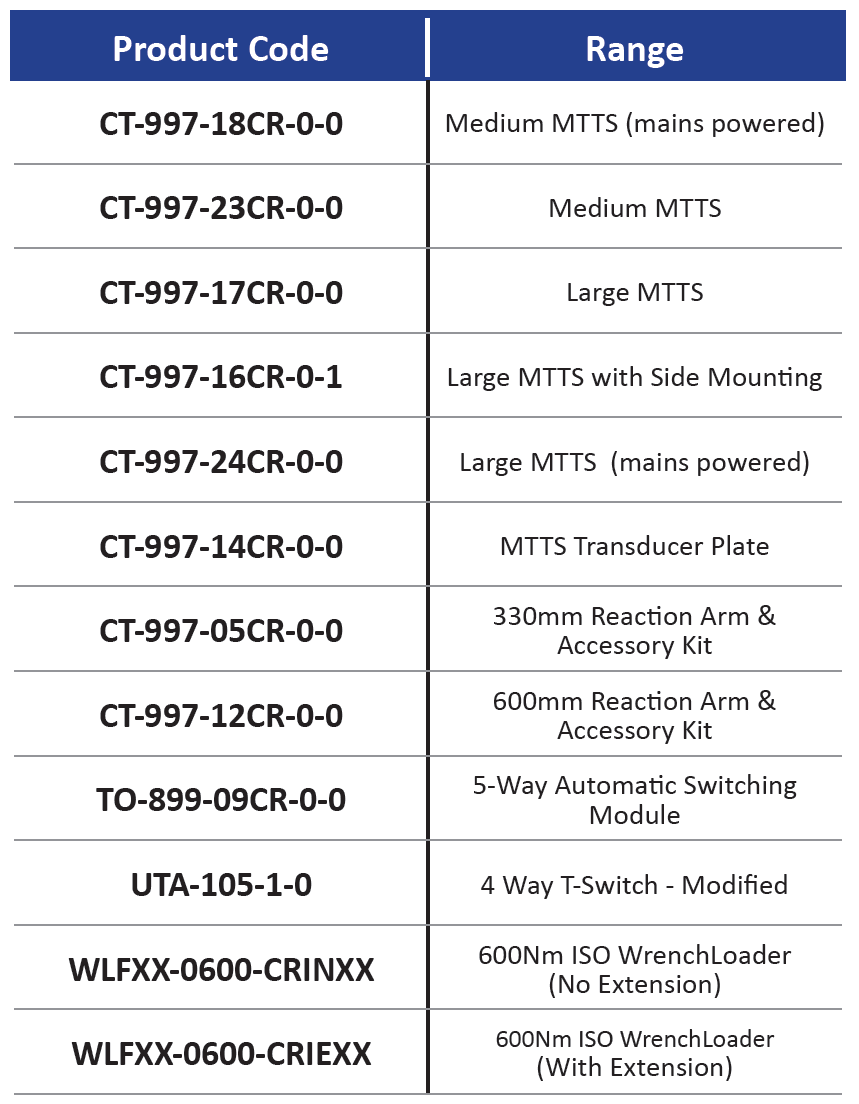 | Product Code | Range |
|---|---|
| CT-997-18CR-0-0 | Medium MTTS (mains powered) |
| CT-997-23CR-0-0 | Medium MTTS |
| CT-997-17CR-0-0 | Large MTTS |
| CT-997-16CR-0-1 | Large MTTS with Side Mounting |
| CT-997-24CR-0-0 | Large MTTS (mains powered) |
| CT-997-14CR-0-0 | MTTS Transducer Plate |
| CT-997-05CR-0-0 | 330mm Reaction Arm & Accessory Kit |
| CT-997-12CR-0-0 | 600mm Reaction Arm & Accessory Kit |
| TO-899-09CR-0-0 | 5-Way Automatic Switching Module |
| UTA-105-1-0 | 4 Way T-Switch - Modified |
| WLFXX-0600-CRINXX | 600Nm ISO WrenchLoader (No Extension) |
| WLFXX-0600-CRIEXX | 600Nm ISO WrenchLoader (With Extension) |